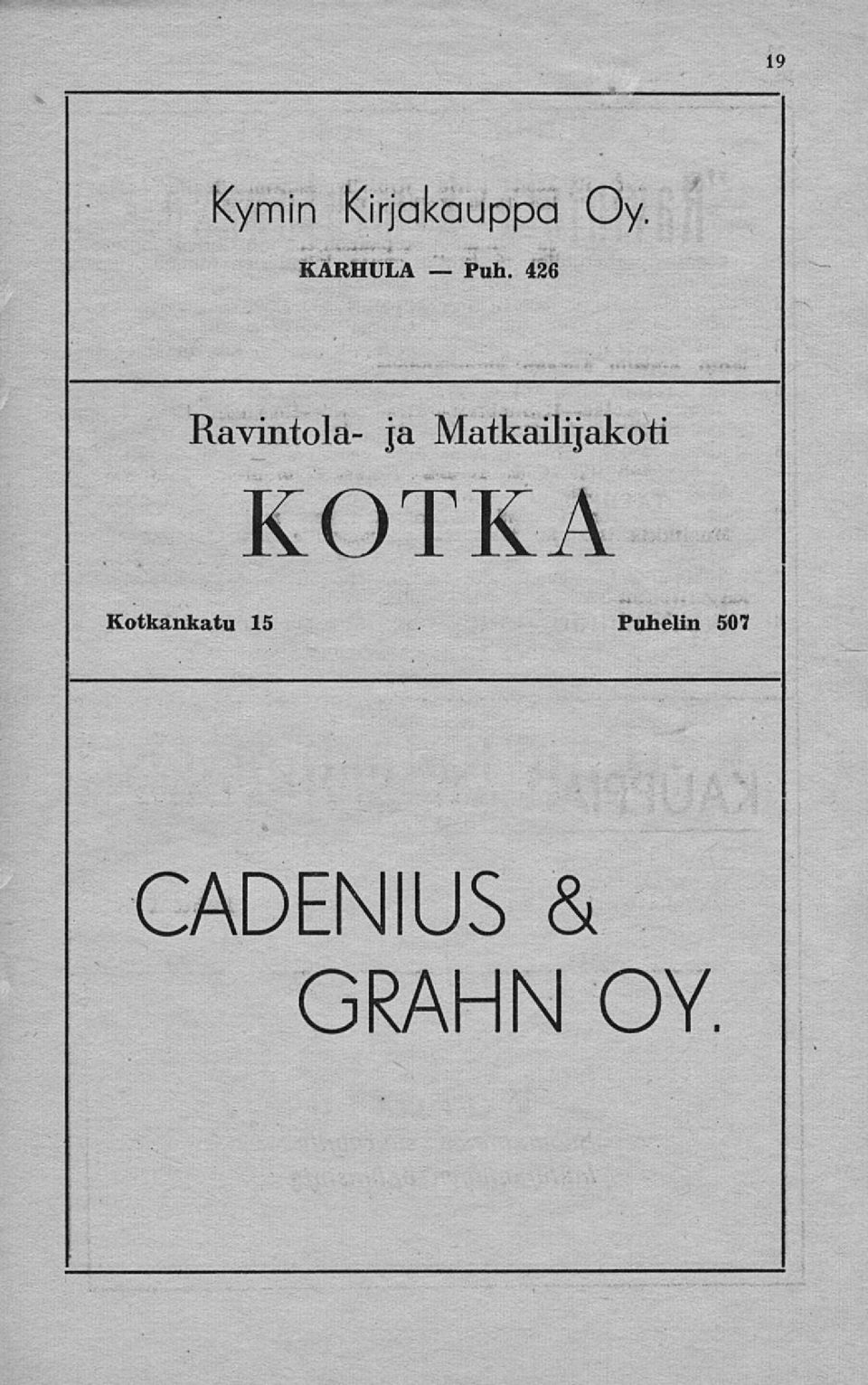 19

Kymin Kirjakauppa Oy.

KARHULA — Puh. 426

Ravintola- ja Matkailijakoti

KOTKA

Kotkankatu 15

Puhelin 507

CADENIUS & GRAHN OY.